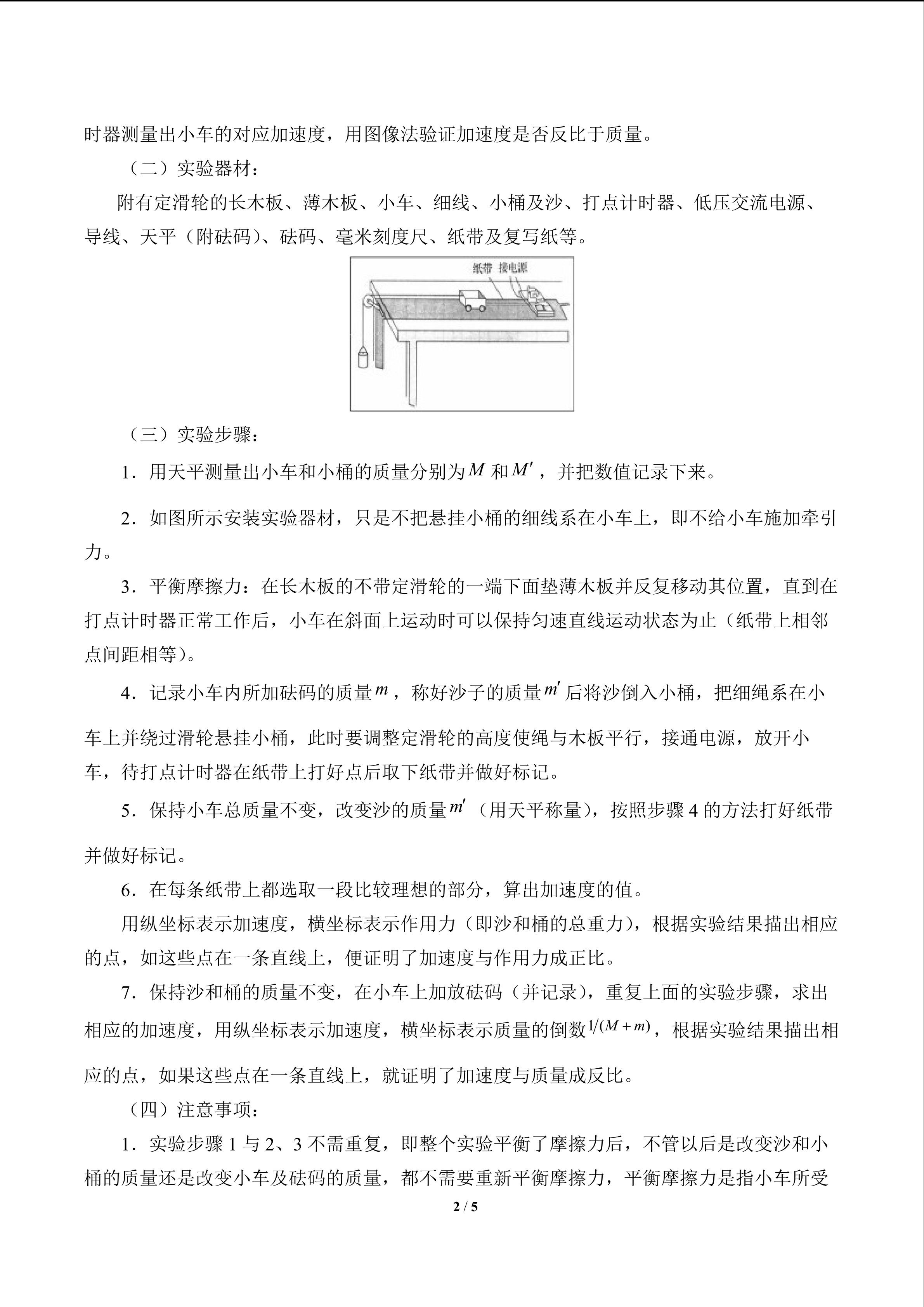 时器测量出小车的对应加速度，用图像法验证加速度是否反比于质量。

（二）实验器材：

附有定滑轮的长木板、薄木板、小车、细线、小桶及沙、打点计时器、低压交流电源、导线、天平（附砝码）、砝码、毫米刻度尺、纸带及复写纸等。

纸带 接电源

（三）实验步骤：

1．用天平测量出小车和小桶的质量分别为$M$和$M'$，并把数值记录下来。

2．如图所示安装实验器材，只是不把悬挂小桶的细线系在小车上，即不给小车施加牵引力。

3．平衡摩擦力：在长木板的不带定滑轮的一端下面垫薄木板并反复移动其位置，直到在打点计时器正常工作后，小车在斜面上运动时可以保持匀速直线运动状态为止（纸带上相邻点间距相等）。

4．记录小车内所加砝码的质量$m$，称好沙子的质量$m'$后将沙倒入小桶，把细绳系在小车上并绕过滑轮悬挂小桶，此时要调整定滑轮的高度使绳与木板平行，接通电源，放开小车，待打点计时器在纸带上打好点后取下纸带并做好标记。

5．保持小车总质量不变，改变沙的质量$m'$（用天平称量），按照步骤 4 的方法打好纸带并做好标记。

6．在每条纸带上都选取一段比较理想的部分，算出加速度的值。

用纵坐标表示加速度，横坐标表示作用力（即沙和桶的总重力），根据实验结果描出相应的点，如这些点在一条直线上，便证明了加速度与作用力成正比。

7．保持沙和桶的质量不变，在小车上加放砝码（并记录），重复上面的实验步骤，求出相应的加速度，用纵坐标表示加速度，横坐标表示质量的倒数$1/(M+m)$，根据实验结果描出相应的点，如果这些点在一条直线上，就证明了加速度与质量成反比。

（四）注意事项：

1．实验步骤 1 与 2、3 不需重复，即整个实验平衡了摩擦力后，不管以后是改变沙和小桶的质量还是改变小车及砝码的质量，都不需要重新平衡摩擦力，平衡摩擦力是指小车所受

2 / 5